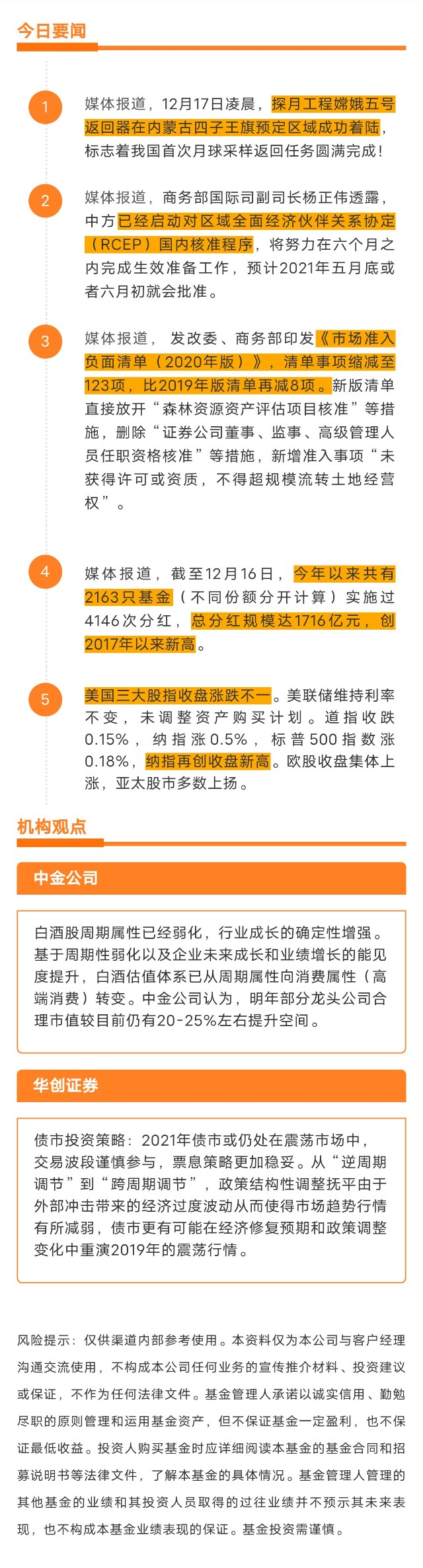 今日要闻

1
媒体报道，12月17日凌晨，探月工程嫦娥五号返回器在内蒙古四子王旗预定区域成功着陆，标志着我国首次月球采样返回任务圆满完成！

2
媒体报道，商务部国际司副司长杨正伟透露，中方已经启动对区域全面经济伙伴关系协定（RCEP）国内核准程序，将努力在六个月之内完成生效准备工作，预计2021年五月底或者六月初就会批准。

3
媒体报道，发改委、商务部印发《市场准入负面清单（2020年版）》，清单事项缩减至123项，比2019年版清单再减8项。新版清单直接放开“森林资源资产评估项目核准”等措施，删除“证券公司董事、监事、高级管理人员任职资格核准”等措施，新增准入事项“未获得许可或资质，不得超规模流转土地经营权”。

4
媒体报道，截至12月16日，今年以来共有2163只基金（不同份额分开计算）实施过4146次分红，总分红规模达1716亿元，创2017年以来新高。

5
美国三大股指收盘涨跌不一。美联储维持利率不变，未调整资产购买计划。道指收跌0.15%，纳指涨0.5%，标普500指数涨0.18%，纳指再创收盘新高。欧股收盘集体上涨，亚太股市多数上扬。

机构观点

中金公司

白酒股周期属性已经弱化，行业成长的确定性增强。基于周期性弱化以及企业未来成长和业绩增长的能见度提升，白酒估值体系已从周期属性向消费属性（高端消费）转变。中金公司认为，明年部分龙头公司合理市值较目前仍有20-25%左右提升空间。

华创证券

债市投资策略：2021年债市或仍处在震荡市场中，交易波段谨慎参与，票息策略更加稳妥。从“逆周期调节”到“跨周期调节”，政策结构性调整抚平由于外部冲击带来的经济过度波动从而使得市场趋势行情有所减弱，债市更有可能在经济修复预期和政策调整变化中重演2019年的震荡行情。

风险提示：仅供渠道内部参考使用。本资料仅为本公司与客户经理沟通交流使用，不构成本公司任何业务的宣传推介材料、投资建议或保证，不作为任何法律文件。基金管理人承诺以诚实信用、勤勉尽职的原则管理和运用基金资产，但不保证基金一定盈利，也不保证最低收益。投资人购买基金时应详细阅读本基金的基金合同和招募说明书等法律文件，了解本基金的具体情况。基金管理人管理的其他基金的业绩和其投资人员取得的过往业绩并不预示其未来表现，也不构成本基金业绩表现的保证。基金投资需谨慎。